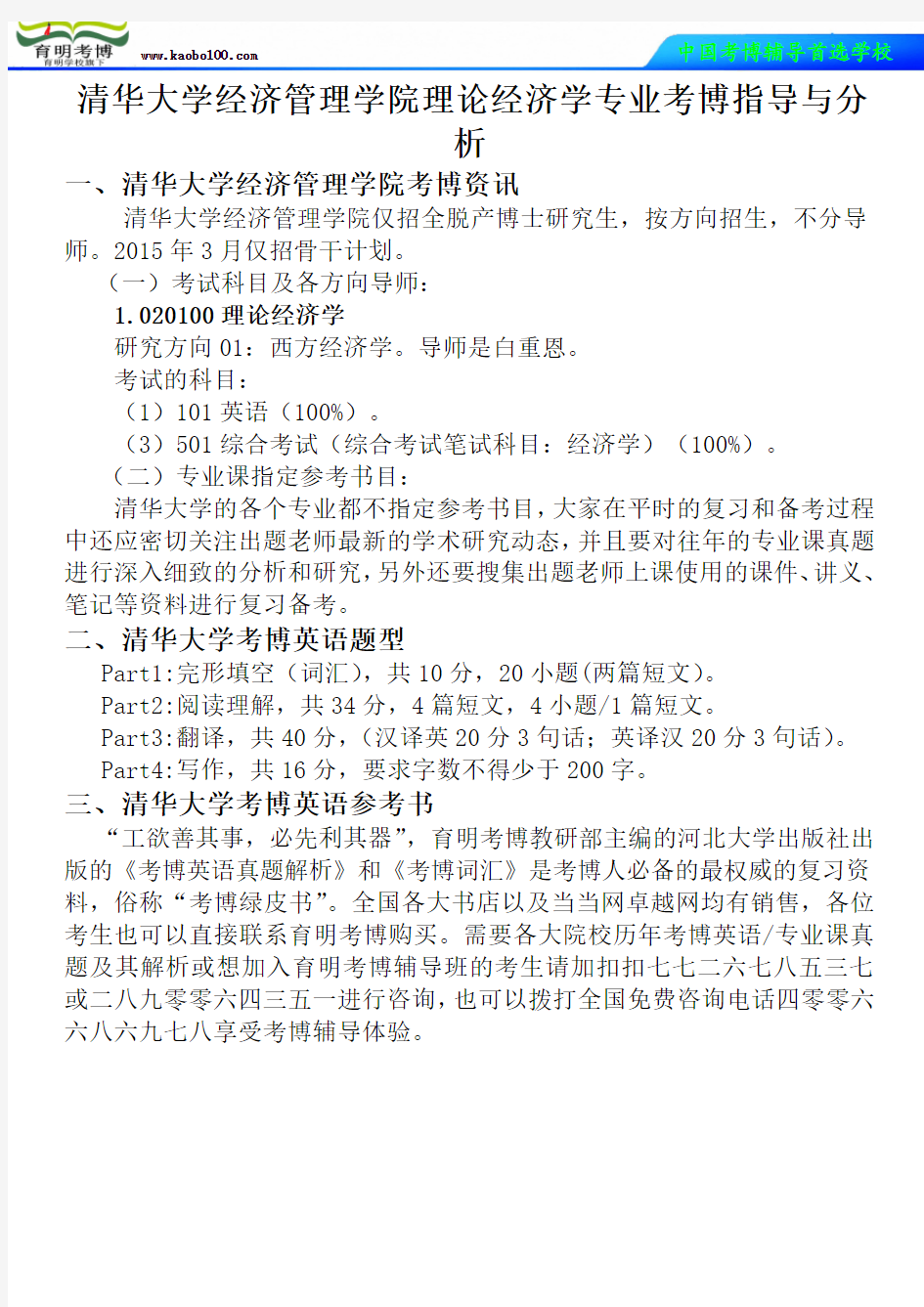 育明考博
育明学校旗下
www.kaobo100.com
中国考博辅导首选学校

清华大学经济管理学院理论经济学专业考博指导与分析

一、清华大学经济管理学院考博资讯

清华大学经济管理学院仅招全脱产博士研究生，按方向招生，不分导师。2015 年 3 月仅招骨干计划。

（一）考试科目及各方向导师：

1. 020100 理论经济学

研究方向 01：西方经济学。导师是白重恩。

考试的科目：

（1）101 英语（100%）。

（3）501 综合考试（综合考试笔试科目：经济学）（100%）。

（二）专业课指定参考书目：

清华大学的各个专业都不指定参考书目，大家在平时的复习和备考过程中还应密切关注出题老师最新的学术研究动态，并且要对往年的专业课真题进行深入细致的分析和研究，另外还要搜集出题老师上课使用的课件、讲义、笔记等资料进行复习备考。

二、清华大学考博英语题型

Part1:完形填空（词汇），共 10 分，20 小题(两篇短文)。

Part2:阅读理解，共 34 分，4 篇短文，4 小题/1 篇短文。

Part3:翻译，共 40 分，(汉译英 20 分 3 句话；英译汉 20 分 3 句话)。

Part4:写作，共 16 分，要求字数不得少于 200 字。

三、清华大学考博英语参考书

“工欲善其事，必先利其器”，育明考博教研部主编的河北大学出版社出版的《考博英语真题解析》和《考博词汇》是考博人必备的最权威的复习资料，俗称“考博绿皮书”。全国各大书店以及当当网卓越网均有销售，各位考生也可以直接联系育明考博购买。需要各大院校历年考博英语/专业课真题及其解析或想加入育明考博辅导班的考生请加扣扣七七二六七八五三七或二八九零零六四三五一进行咨询，也可以拨打全国免费咨询电话四零零六六八六九七八享受考博辅导体验。